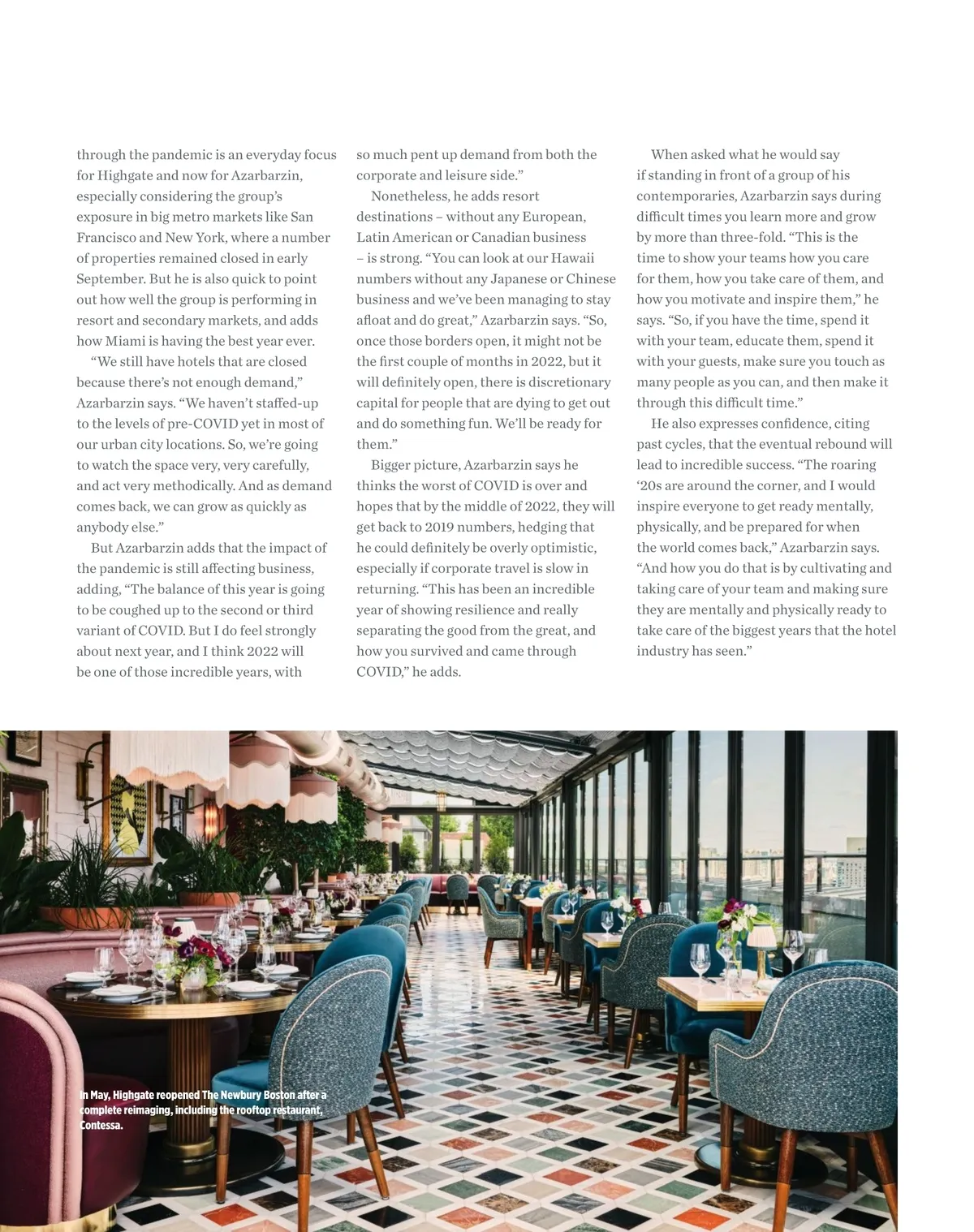 through the pandemic is an everyday focus for Highgate and now for Azarbarzin, especially considering the group's exposure in big metro markets like San Francisco and New York, where a number of properties remained closed in early September. But he is also quick to point out how well the group is performing in resort and secondary markets, and adds how Miami is having the best year ever.

"We still have hotels that are closed because there's not enough demand," Azarbarzin says. "We haven't staffed-up to the levels of pre-COVID yet in most of our urban city locations. So, we're going to watch the space very, very carefully, and act very methodically. And as demand comes back, we can grow as quickly as anybody else."

But Azarbarzin adds that the impact of the pandemic is still affecting business, adding, "The balance of this year is going to be coughed up to the second or third variant of COVID. But I do feel strongly about next year, and I think 2022 will be one of those incredible years, with so much pent up demand from both the corporate and leisure side."

Nonetheless, he adds resort destinations – without any European, Latin American or Canadian business – is strong. "You can look at our Hawaii numbers without any Japanese or Chinese business and we've been managing to stay afloat and do great," Azarbarzin says. "So, once those borders open, it might not be the first couple of months in 2022, but it will definitely open, there is discretionary capital for people that are dying to get out and do something fun. We'll be ready for them."

Bigger picture, Azarbarzin says he thinks the worst of COVID is over and hopes that by the middle of 2022, they will get back to 2019 numbers, hedging that he could definitely be overly optimistic, especially if corporate travel is slow in returning. "This has been an incredible year of showing resilience and really separating the good from the great, and how you survived and came through COVID," he adds.

When asked what he would say if standing in front of a group of his contemporaries, Azarbarzin says during difficult times you learn more and grow by more than three-fold. "This is the time to show your teams how you care for them, how you take care of them, and how you motivate and inspire them," he says. "So, if you have the time, spend it with your team, educate them, spend it with your guests, make sure you touch as many people as you can, and then make it through this difficult time."

He also expresses confidence, citing past cycles, that the eventual rebound will lead to incredible success. "The roaring '20s are around the corner, and I would inspire everyone to get ready mentally, physically, and be prepared for when the world comes back," Azarbarzin says. "And how you do that is by cultivating and taking care of your team and making sure they are mentally and physically ready to take care of the biggest years that the hotel industry has seen."

In May, Highgate reopened The Newbury Boston after a complete reimaging, including the rooftop restaurant, Contessa.